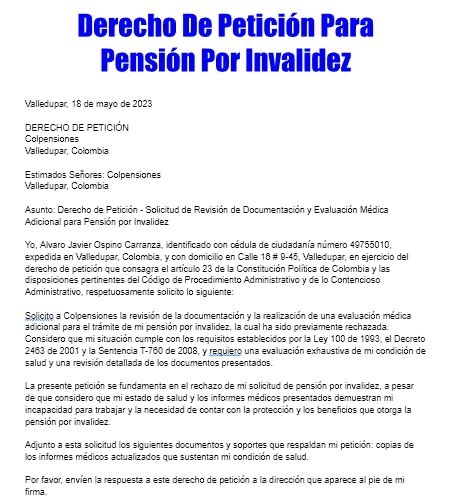 Derecho De Petición Para Pensión Por Invalidez

Valledupar, 18 de mayo de 2023

DERECHO DE PETICIÓN
Colpensiones
Valledupar, Colombia

Estimados Señores: Colpensiones
Valledupar, Colombia

Asunto: Derecho de Petición - Solicitud de Revisión de Documentación y Evaluación Médica Adicional para Pensión por Invalidez

Yo, Alvaro Javier Ospino Carranza, identificado con cédula de ciudadanía número 49755010, expedida en Valledupar, Colombia, y con domicilio en Calle 18 # 9-45, Valledupar, en ejercicio del derecho de petición que consagra el artículo 23 de la Constitución Política de Colombia y las disposiciones pertinentes del Código de Procedimiento Administrativo y de lo Contencioso Administrativo, respetuosamente solicito lo siguiente:

Solicito a Colpensiones la revisión de la documentación y la realización de una evaluación médica adicional para el trámite de mi pensión por invalidez, la cual ha sido previamente rechazada. Considero que mi situación cumple con los requisitos establecidos por la Ley 100 de 1993, el Decreto 2463 de 2001 y la Sentencia T-760 de 2008, y requiero una evaluación exhaustiva de mi condición de salud y una revisión detallada de los documentos presentados.

La presente petición se fundamenta en el rechazo de mi solicitud de pensión por invalidez, a pesar de que considero que mi estado de salud y los informes médicos presentados demuestran mi incapacidad para trabajar y la necesidad de contar con la protección y los beneficios que otorga la pensión por invalidez.

Adjunto a esta solicitud los siguientes documentos y soportes que respaldan mi petición: copias de los informes médicos actualizados que sustentan mi condición de salud.

Por favor, envíen la respuesta a este derecho de petición a la dirección que aparece al pie de mi firma.